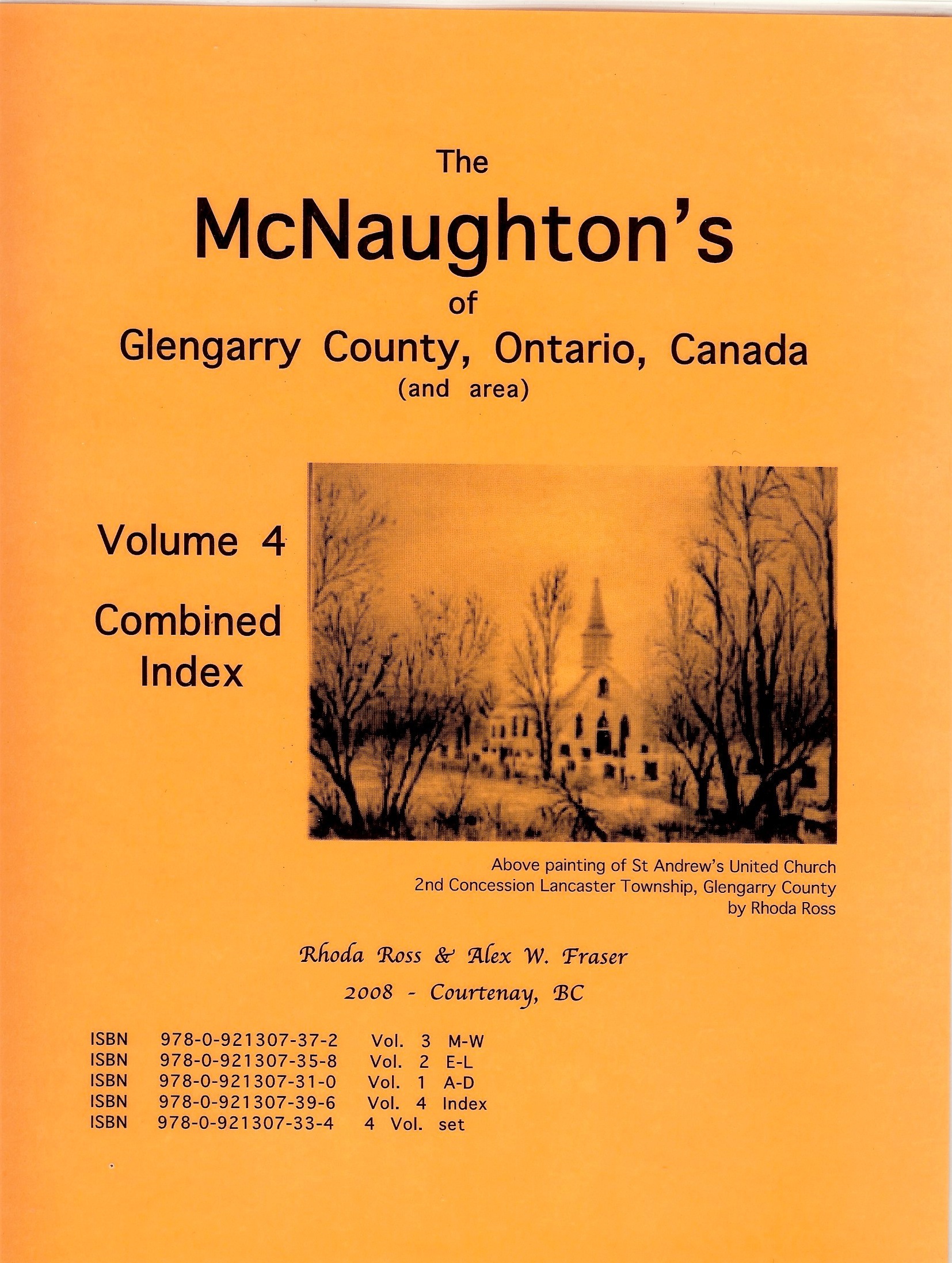 The

McNaughton's

of

Glengarry County, Ontario, Canada

(and area)

Volume 4

Combined Index

Above painting of St Andrew's United Church
2nd Concession Lancaster Township, Glengarry County
by Rhoda Ross

Rhoda Ross & Alex W. Fraser

2008 - Courtenay, BC

ISBN 978-0-921307-37-2 Vol. 3 M-W
ISBN 978-0-921307-35-8 Vol. 2 E-L
ISBN 978-0-921307-31-0 Vol. 1 A-D
ISBN 978-0-921307-39-6 Vol. 4 Index
ISBN 978-0-921307-33-4 4 Vol. set